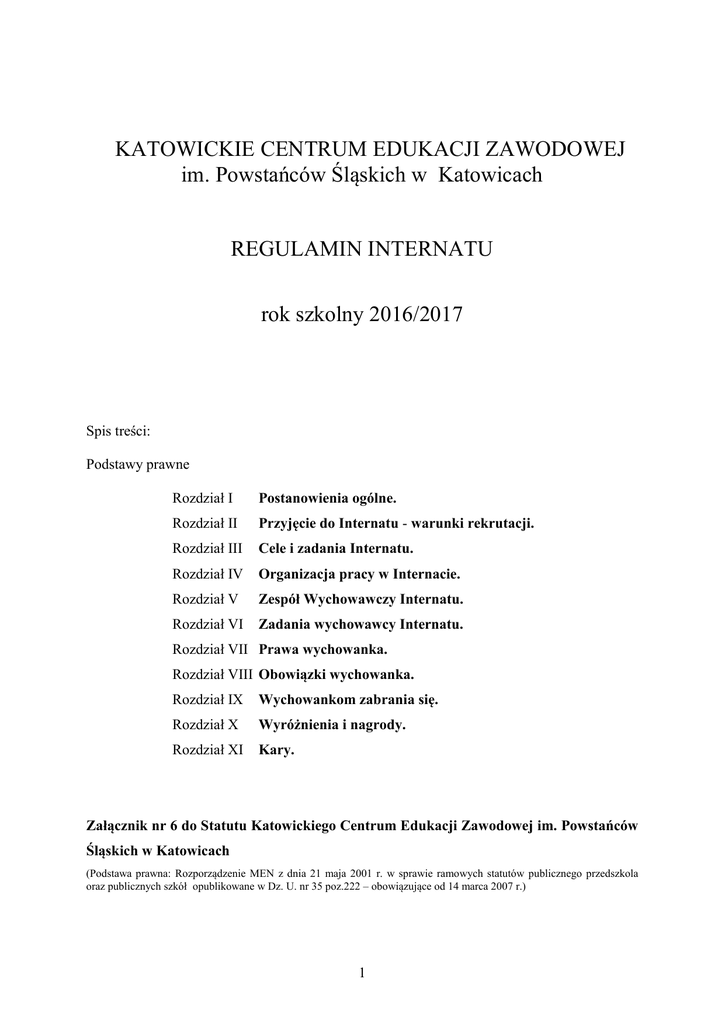 KATOWICKIE CENTRUM EDUKACJI ZAWODOWEJ
im. Powstańców Śląskich w Katowicach

REGULAMIN INTERNATU

rok szkolny 2016/2017

Spis treści:

Podstawy prawne

Rozdział I Postanowienia ogólne.
Rozdział II Przyjęcie do Internatu - warunki rekrutacji.
Rozdział III Cele i zadania Internatu.
Rozdział IV Organizacja pracy w Internacie.
Rozdział V Zespół Wychowawczy Internatu.
Rozdział VI Zadania wychowawcy Internatu.
Rozdział VII Prawa wychowanka.
Rozdział VIII Obowiązki wychowanka.
Rozdział IX Wychowankom zabrania się.
Rozdział X Wyróżnienia i nagrody.
Rozdział XI Kary.

Załącznik nr 6 do Statutu Katowickiego Centrum Edukacji Zawodowej im. Powstańców Śląskich w Katowicach

(Podstawa prawna: Rozporządzenie MEN z dnia 21 maja 2001 r. w sprawie ramowych statutów publicznego przedszkola oraz publicznych szkół opublikowane w Dz. U. nr 35 poz.222 – obowiązujące od 14 marca 2007 r.)

1